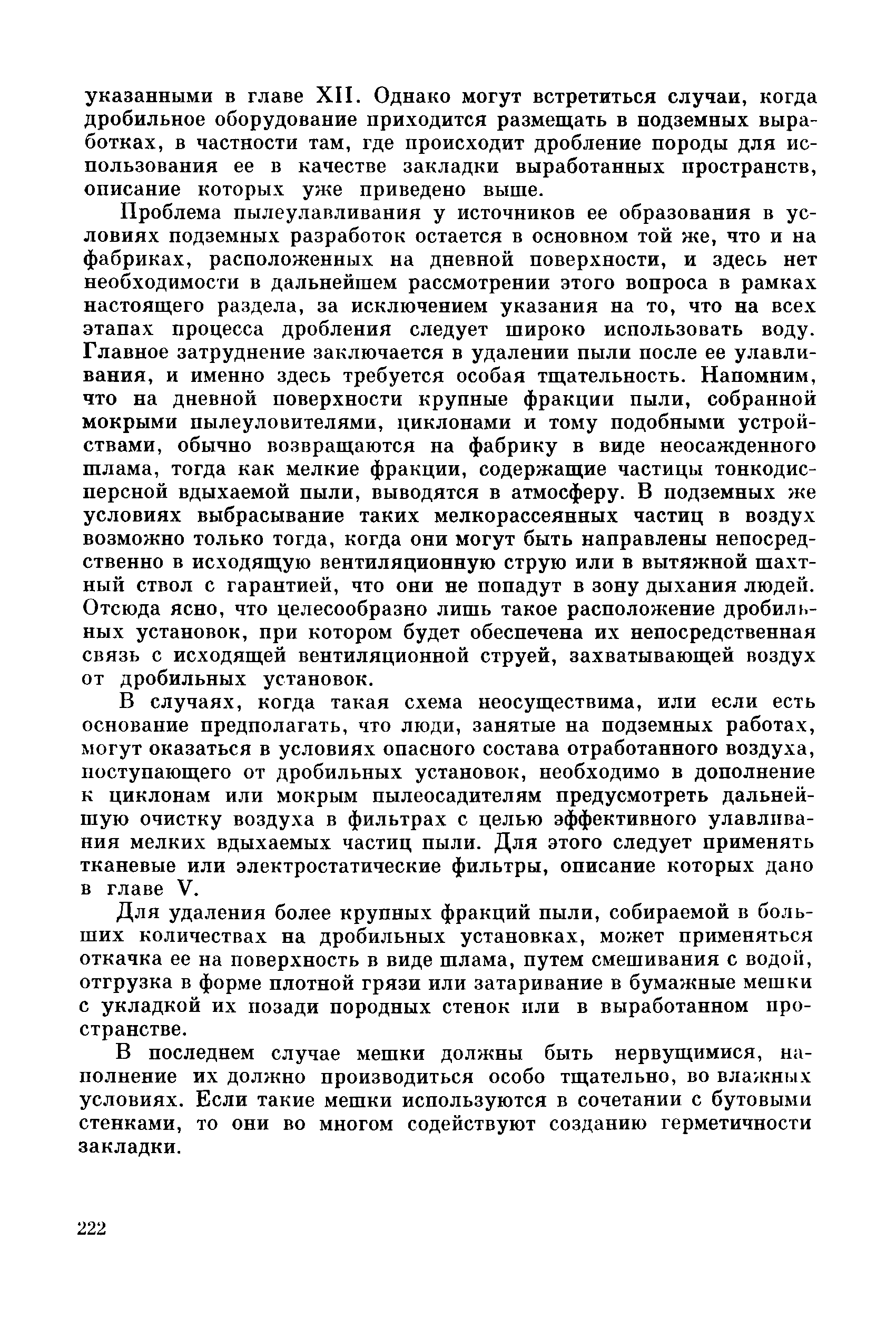 указанными в главе XII. Однако могут встретиться случаи, когда дробильное оборудование приходится размещать в подземных выработках, в частности там, где происходит дробление породы для использования ее в качестве закладки выработанных пространств, описание которых уже приведено выше.

Проблема пылеулавливания у источников ее образования в условиях подземных разработок остается в основном той же, что и на фабриках, расположенных на дневной поверхности, и здесь нет необходимости в дальнейшем рассмотрении этого вопроса в рамках настоящего раздела, за исключением указания на то, что на всех этапах процесса дробления следует широко использовать воду. Главное затруднение заключается в удалении пыли после ее улавливания, и именно здесь требуется особая тщательность. Напомним, что на дневной поверхности крупные фракции пыли, собранной мокрыми пылеуловителями, циклонами и тому подобными устройствами, обычно возвращаются на фабрику в виде неосажденного шлама, тогда как мелкие фракции, содержащие частицы тонкодисперсной вдыхаемой пыли, выводятся в атмосферу. В подземных же условиях выбрасывание таких мелкорассеянных частиц в воздух возможно только тогда, когда они могут быть направлены непосредственно в исходящую вентиляционную струю или в вытяжной шахтный ствол с гарантией, что они не попадут в зону дыхания людей. Отсюда ясно, что целесообразно лишь такое расположение дробильных установок, при котором будет обеспечена их непосредственная связь с исходящей вентиляционной струей, захватывающей воздух от дробильных установок.

В случаях, когда такая схема неосуществима, или если есть основание предполагать, что люди, занятые на подземных работах, могут оказаться в условиях опасного состава отработанного воздуха, поступающего от дробильных установок, необходимо в дополнение к циклонам или мокрым пылеосадителям предусмотреть дальнейшую очистку воздуха в фильтрах с целью эффективного улавливания мелких вдыхаемых частиц пыли. Для этого следует применять тканевые или электростатические фильтры, описание которых дано в главе V.

Для удаления более крупных фракций пыли, собираемой в больших количествах на дробильных установках, может применяться откачка ее на поверхность в виде шлама, путем смешивания с водой, отгрузка в форме плотной грязи или затаривание в бумажные мешки с укладкой их позади породных стенок или в выработанном пространстве.

В последнем случае мешки должны быть нервущимися, наполнение их должно производиться особо тщательно, во влажных условиях. Если такие мешки используются в сочетании с бутовыми стенками, то они во многом содействуют созданию герметичности закладки.

222